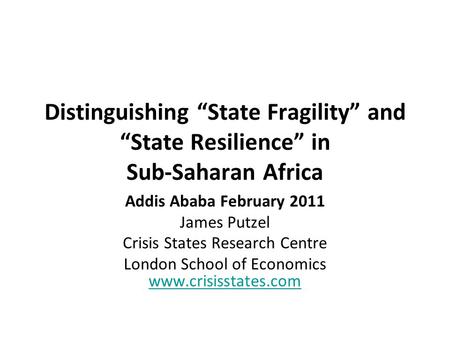 Distinguishing “State Fragility” and “State Resilience” in Sub-Saharan Africa

Addis Ababa February 2011
James Putzel
Crisis States Research Centre
London School of Economics
www.crisisstates.com